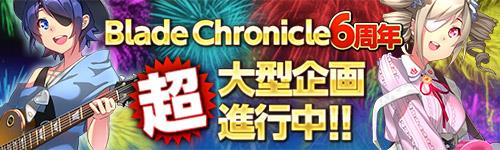 Blade Chronicle 6周年

超 大型企画 進行中!!